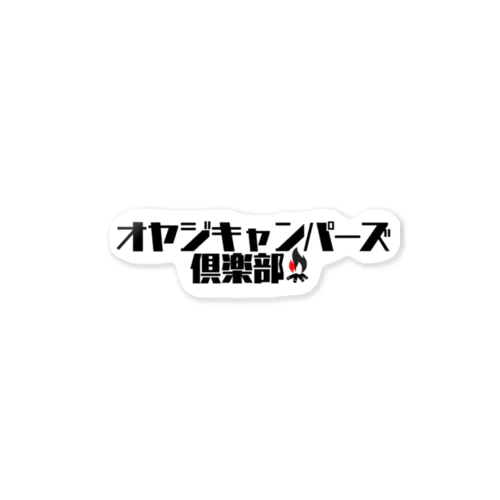 オヤジキャンパーズ
倶楽部